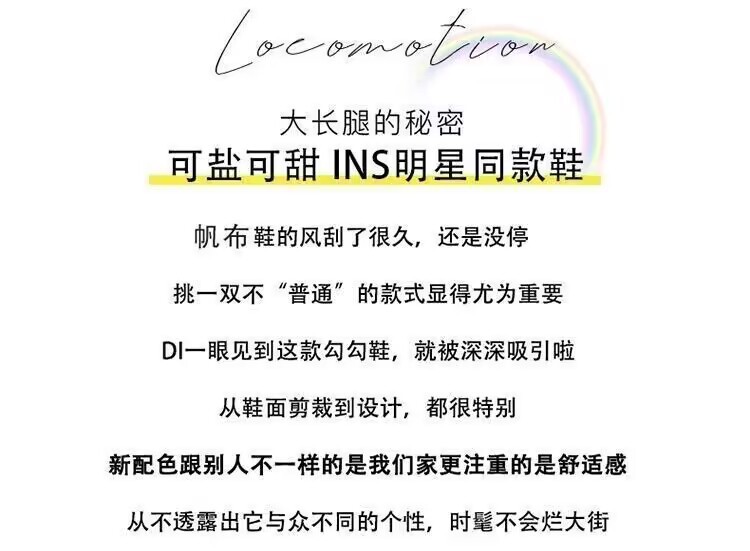 Locomotion

大长腿的秘密

可盐可甜 INS明星同款鞋

帆布鞋的风刮了很久，还是没停

挑一双不“普通”的款式显得尤为重要

DI一眼见到这款勾勾鞋，就被深深吸引啦

从鞋面剪裁到设计，都很特别

新配色跟别人不一样的是我们家更注重的是舒适感

从不透露出它与众不同的个性，时髦不会烂大街